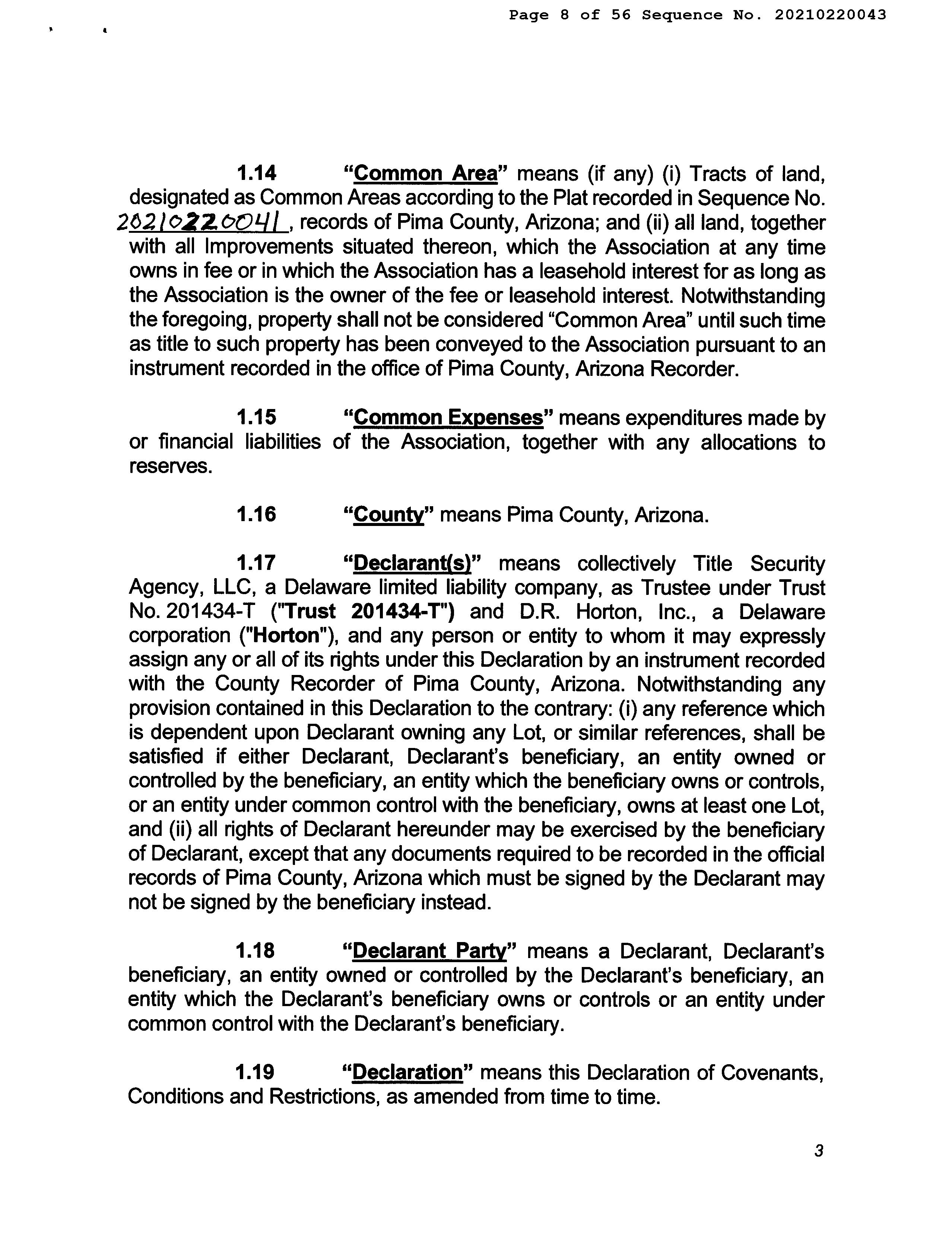 Page 8 of 56 Sequence No. 20210220043

1.14 "Common Area" means (if any) (i) Tracts of land, designated as Common Areas according to the Plat recorded in Sequence No. 20210220041, records of Pima County, Arizona; and (ii) all land, together with all Improvements situated thereon, which the Association at any time owns in fee or in which the Association has a leasehold interest for as long as the Association is the owner of the fee or leasehold interest. Notwithstanding the foregoing, property shall not be considered "Common Area" until such time as title to such property has been conveyed to the Association pursuant to an instrument recorded in the office of Pima County, Arizona Recorder.

1.15 "Common Expenses" means expenditures made by or financial liabilities of the Association, together with any allocations to reserves.

1.16 "County" means Pima County, Arizona.

1.17 "Declarant(s)" means collectively Title Security Agency, LLC, a Delaware limited liability company, as Trustee under Trust No. 201434-T ("Trust 201434-T") and D.R. Horton, Inc., a Delaware corporation ("Horton"), and any person or entity to whom it may expressly assign any or all of its rights under this Declaration by an instrument recorded with the County Recorder of Pima County, Arizona. Notwithstanding any provision contained in this Declaration to the contrary: (i) any reference which is dependent upon Declarant owning any Lot, or similar references, shall be satisfied if either Declarant, Declarant's beneficiary, an entity owned or controlled by the beneficiary, an entity which the beneficiary owns or controls, or an entity under common control with the beneficiary, owns at least one Lot, and (ii) all rights of Declarant hereunder may be exercised by the beneficiary of Declarant, except that any documents required to be recorded in the official records of Pima County, Arizona which must be signed by the Declarant may not be signed by the beneficiary instead.

1.18 "Declarant Party" means a Declarant, Declarant's beneficiary, an entity owned or controlled by the Declarant's beneficiary, an entity which the Declarant's beneficiary owns or controls or an entity under common control with the Declarant's beneficiary.

1.19 "Declaration" means this Declaration of Covenants, Conditions and Restrictions, as amended from time to time.

3